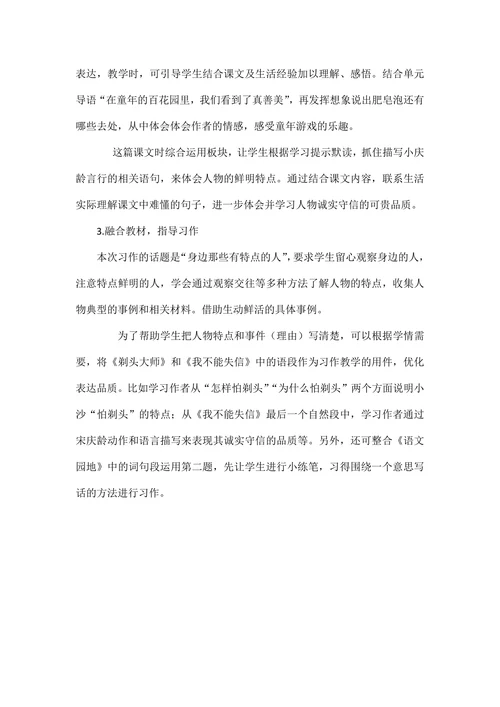 表达，教学时，可引导学生结合课文及生活经验加以理解、感悟。结合单元导语“在童年的百花园里，我们看到了真善美”，再发挥想象说出肥皂泡还有哪些去处，从中体会体会作者的情感，感受童年游戏的乐趣。

这篇课文时综合运用板块，让学生根据学习提示默读，抓住描写小庆龄言行的相关语句，来体会人物的鲜明特点。通过结合课文内容，联系生活实际理解课文中难懂的句子，进一步体会并学习人物诚实守信的可贵品质。

3.融合教材，指导习作

本次习作的话题是“身边那些有特点的人”，要求学生留心观察身边的人，注意特点鲜明的人，学会通过观察交往等多种方法了解人物的特点，收集人物典型的事例和相关材料。借助生动鲜活的具体事例。

为了帮助学生把人物特点和事件（理由）写清楚，可以根据学情需要，将《剃头大师》和《我不能失信》中的语段作为习作教学的用件，优化表达品质。比如学习作者从“怎样怕剃头”“为什么怕剃头”两个方面说明小沙“怕剃头”的特点；从《我不能失信》最后一个自然段中，学习作者通过宋庆龄动作和语言描写来表现其诚实守信的品质等。另外，还可整合《语文园地》中的词句段运用第二题，先让学生进行小练笔，习得围绕一个意思写话的方法进行习作。